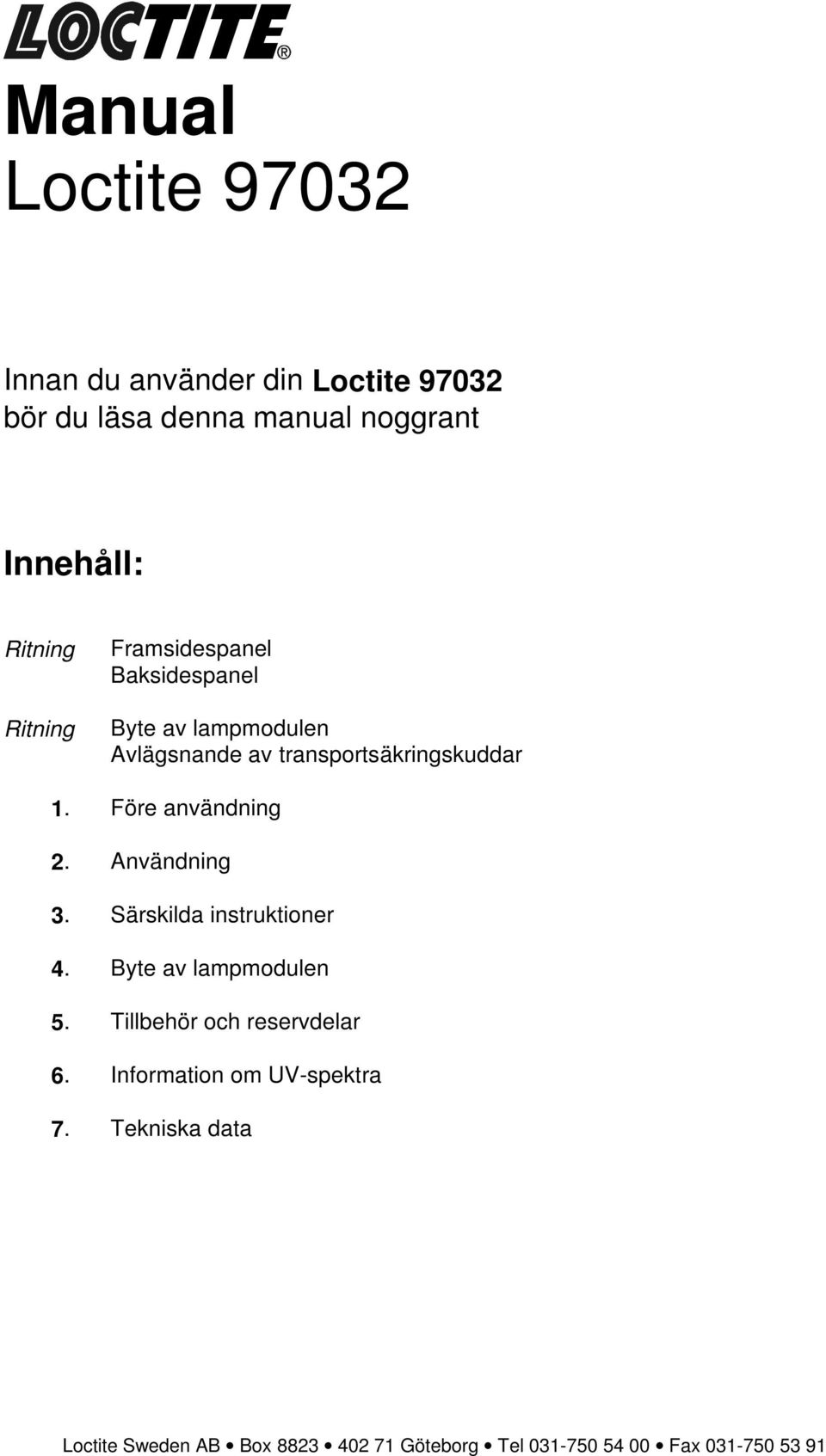 LOCTITE®

Manual
Loctite 97032

Innan du använder din Loctite 97032 bör du läsa denna manual noggrant

Innehåll:

Ritning Framsidespanel
Baksidespanel

Ritning Byte av lampmodulen
Avlägsnande av transportsäkringskuddar

1. Före användning

2. Användning

3. Särskilda instruktioner

4. Byte av lampmodulen

5. Tillbehör och reservdelar

6. Information om UV-spektra

7. Tekniska data

Loctite Sweden AB • Box 8823 • 402 71 Göteborg • Tel 031-750 54 00 • Fax 031-750 53 91